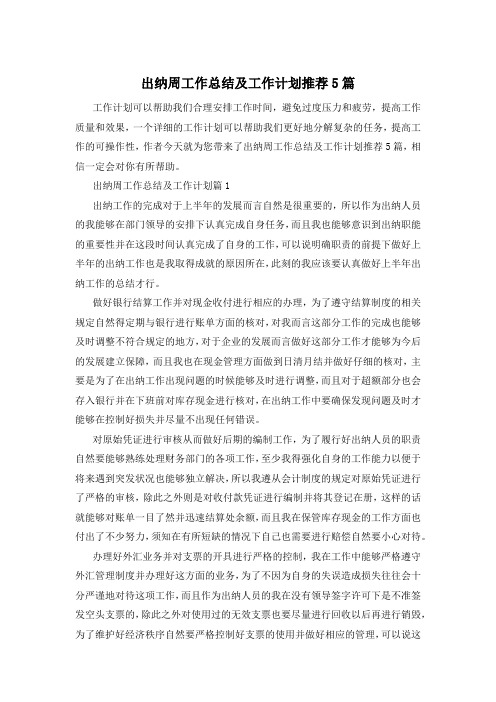 出纳周工作总结及工作计划推荐5篇

工作计划可以帮助我们合理安排工作时间，避免过度压力和疲劳，提高工作质量和效果，一个详细的工作计划可以帮助我们更好地分解复杂的任务，提高工作的可操作性，作者今天就为您带来了出纳周工作总结及工作计划推荐5篇，相信一定会对你有所帮助。

出纳周工作总结及工作计划篇1

出纳工作的完成对于上半年的发展而言自然是很重要的，所以作为出纳人员的我能够在部门领导的安排下认真完成自身任务，而且我也能够意识到出纳职能的重要性并在这段时间认真完成了自身的工作，可以说明确职责的前提下做好上半年的出纳工作也是我取得成就的原因所在，此刻的我应该要认真做好上半年出纳工作的总结才行。

做好银行结算工作并对现金收付进行相应的办理，为了遵守结算制度的相关规定自然得定期与银行进行账单方面的核对，对我而言这部分工作的完成也能够及时调整不符合规定的地方，对于企业的发展而言做好这部分工作才能够为今后的发展建立保障，而且我也在现金管理方面做到日清月结并做好仔细的核对，主要是为了在出纳工作出现问题的时候能够及时进行调整，而且对于超额部分也会存入银行并在下班前对库存现金进行核对，在出纳工作中要确保发现问题及时才能够在控制好损失并尽量不出现任何错误。

对原始凭证进行审核从而做好后期的编制工作，为了履行好出纳人员的职责自然要能够熟练处理财务部门的各项工作，至少我得强化自身的工作能力以便于将来遇到突发状况也能够独立解决，所以我遵从会计制度的规定对原始凭证进行了严格的审核，除此之外则是对收付款凭证进行编制并将其登记在册，这样的话就能够对账单一目了然并迅速结算处余额，而且我在保管库存现金的工作方面也付出了不少努力，须知在有所短缺的情况下自己也需要进行赔偿自然要小心对待。

办理好外汇业务并对支票的开具进行严格的控制，我在工作中能够严格遵守外汇管理制度并办理好这方面的业务，为了不因为自身的失误造成损失往往会十分严谨地对待这项工作，而且作为出纳人员的我在没有领导签字许可下是不准签发空头支票的，除此之外对使用过的无效支票也要尽量进行回收以后再进行销毁，为了维护好经济秩序自然要严格控制好支票的使用并做好相应的管理，可以说这